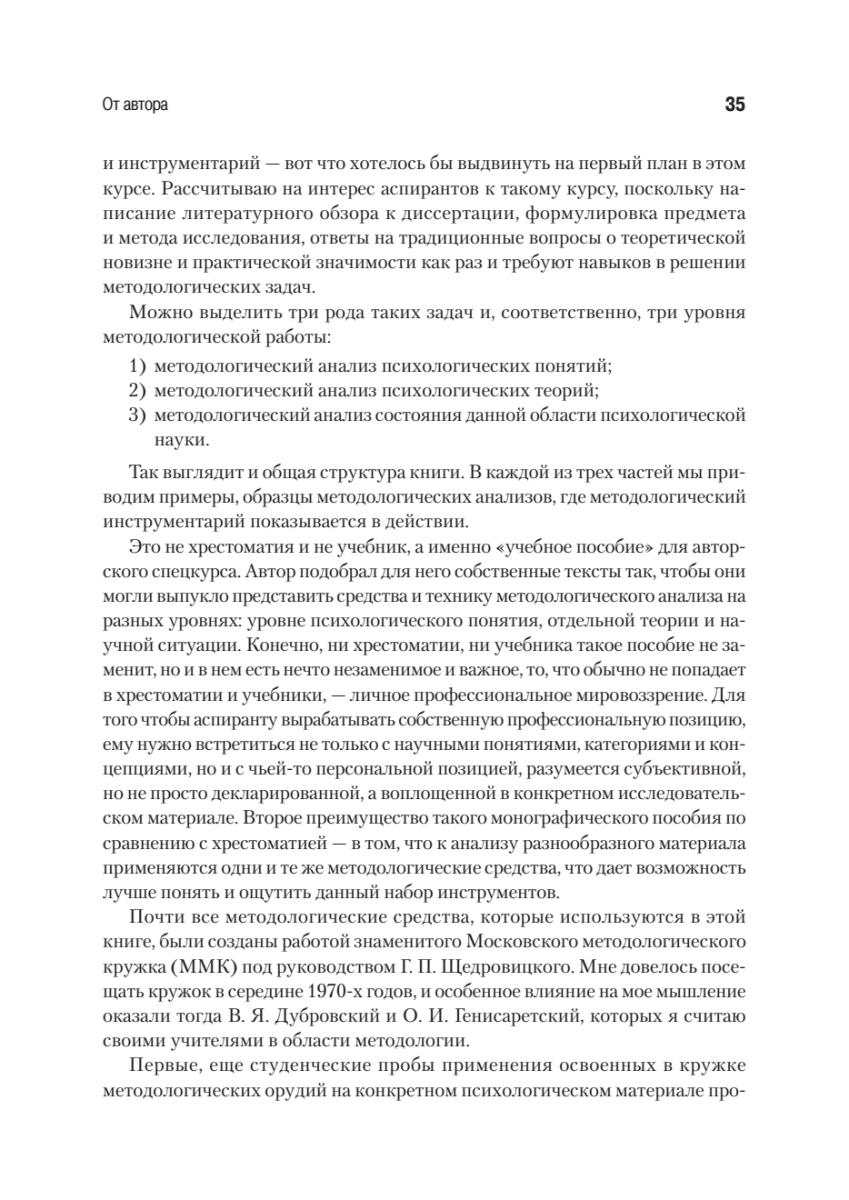 От автора

35

и инструментарий — вот что хотелось бы выдвинуть на первый план в этом курсе. Рассчитываю на интерес аспирантов к такому курсу, поскольку написание литературного обзора к диссертации, формулировка предмета и метода исследования, ответы на традиционные вопросы о теоретической новизне и практической значимости как раз и требуют навыков в решении методологических задач.

Можно выделить три рода таких задач и, соответственно, три уровня методологической работы:

1) методологический анализ психологических понятий;
2) методологический анализ психологических теорий;
3) методологический анализ состояния данной области психологической науки.

Так выглядит и общая структура книги. В каждой из трех частей мы приводим примеры, образцы методологических анализов, где методологический инструментарий показывается в действии.

Это не хрестоматия и не учебник, а именно «учебное пособие» для авторского спецкурса. Автор подобрал для него собственные тексты так, чтобы они могли выпукло представить средства и технику методологического анализа на разных уровнях: уровне психологического понятия, отдельной теории и научной ситуации. Конечно, ни хрестоматии, ни учебника такое пособие не заменит, но и в нем есть нечто незаменимое и важное, то, что обычно не попадает в хрестоматии и учебники, — личное профессиональное мировоззрение. Для того чтобы аспиранту вырабатывать собственную профессиональную позицию, ему нужно встретиться не только с научными понятиями, категориями и концепциями, но и с чьей-то персональной позицией, разумеется субъективной, но не просто декларированной, а воплощенной в конкретном исследовательском материале. Второе преимущество такого монографического пособия по сравнению с хрестоматией — в том, что к анализу разнообразного материала применяются одни и те же методологические средства, что дает возможность лучше понять и ощутить данный набор инструментов.

Почти все методологические средства, которые используются в этой книге, были созданы работой знаменитого Московского методологического кружка (ММК) под руководством Г. П. Щедровицкого. Мне довелось посещать кружок в середине 1970-х годов, и особенное влияние на мое мышление оказали тогда В. Я. Дубровский и О. И. Генисаретский, которых я считаю своими учителями в области методологии.

Первые, еще студенческие пробы применения освоенных в кружке методологических орудий на конкретном психологическом материале про-